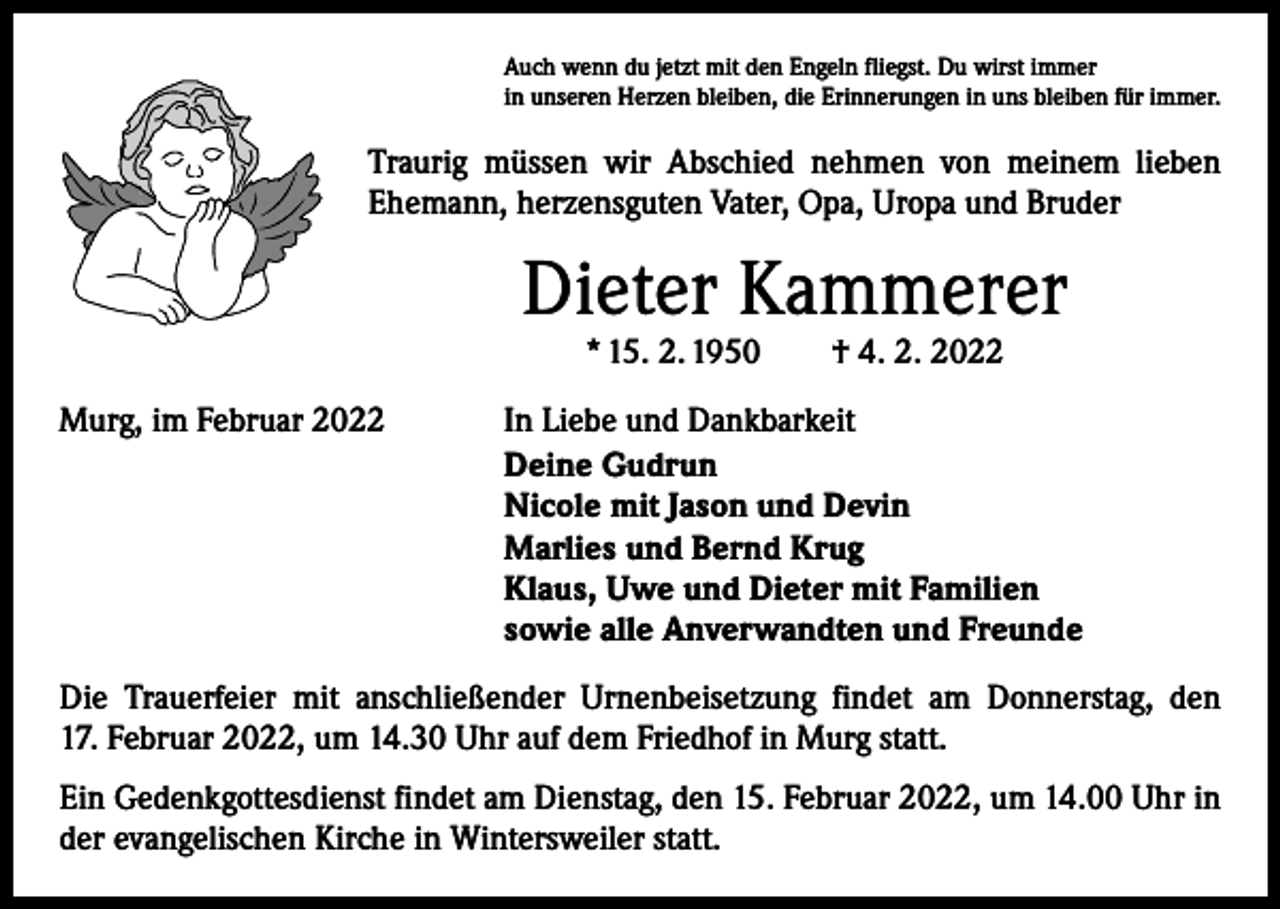 Auch wenn du jetzt mit den Engeln fliegst. Du wirst immer in unseren Herzen bleiben, die Erinnerungen in uns bleiben für immer.

Traurig müssen wir Abschied nehmen von meinem lieben Ehemann, herzensguten Vater, Opa, Uropa und Bruder

Dieter Kammerer

* 15. 2. 1950 † 4. 2. 2022

Murg, im Februar 2022

In Liebe und Dankbarkeit
Deine Gudrun
Nicole mit Jason und Devin
Marlies und Bernd Krug
Klaus, Uwe und Dieter mit Familien
sowie alle Anverwandten und Freunde

Die Trauerfeier mit anschließender Urnenbeisetzung findet am Donnerstag, den 17. Februar 2022, um 14.30 Uhr auf dem Friedhof in Murg statt.

Ein Gedenkgottesdienst findet am Dienstag, den 15. Februar 2022, um 14.00 Uhr in der evangelischen Kirche in Wintersweiler statt.